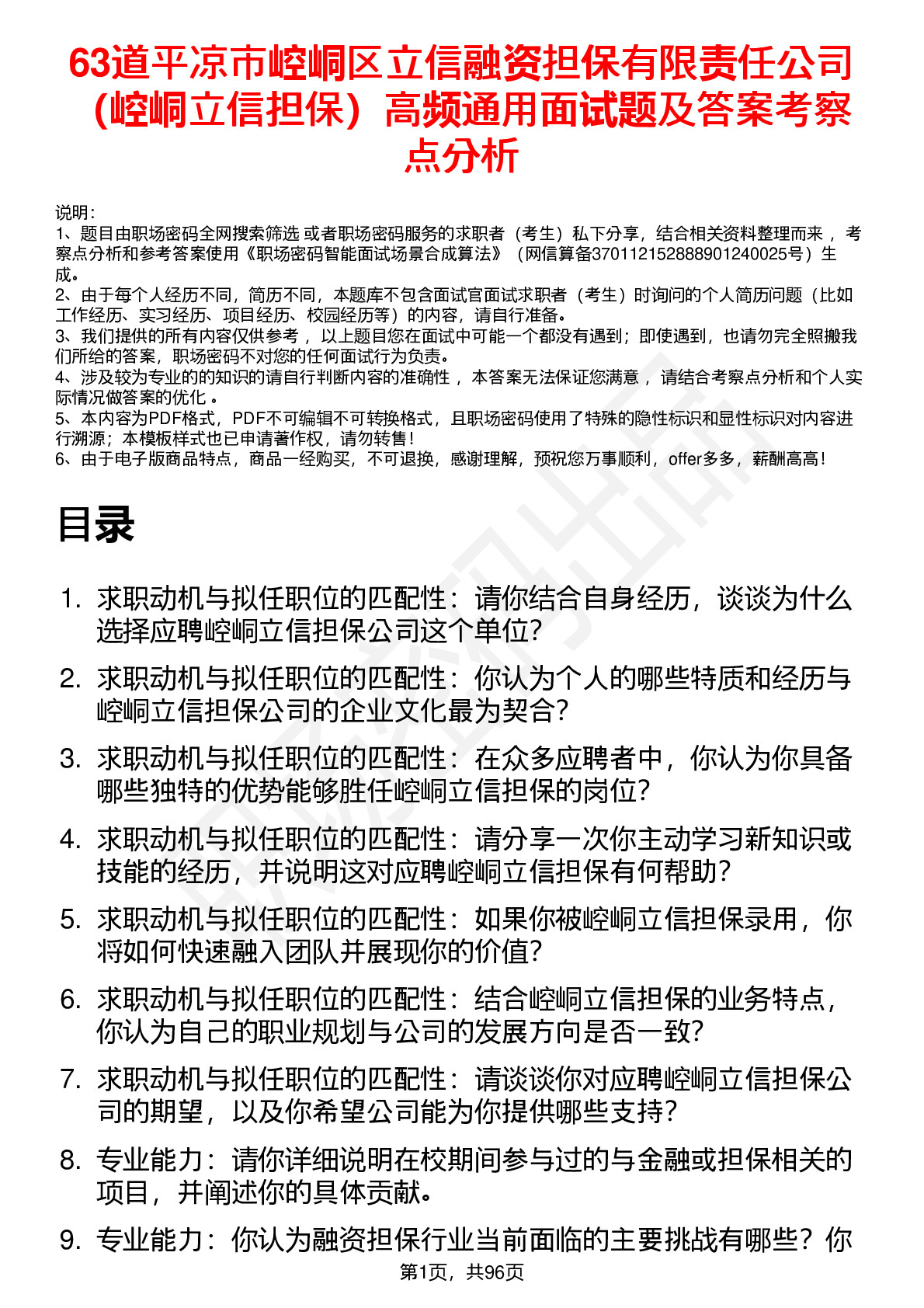 63道平凉市崆峒区立信融资担保有限责任公司（崆峒立信担保）高频通用面试题及答案考察点分析

说明：
1、题目由职场密码全网搜索筛选 或者职场密码服务的求职者（考生）私下分享，结合相关资料整理而来 ，考察点分析和参考答案使用《职场密码智能面试场景合成算法》（网信算备370112152888901240025号）生成。
2、由于每个人经历不同，简历不同，本题库不包含面试官面试求职者（考生）时询问的个人简历问题（比如工作经历、实习经历、项目经历、校园经历等）的内容，请自行准备。
3、我们提供的所有内容仅供参考 ，以上题目您在面试中可能一个都没有遇到；即使遇到，也请勿完全照搬我们所给的答案，职场密码不对您的任何面试行为负责。
4、涉及较为专业的的知识的请自行判断内容的准确性 ，本答案无法保证您满意 ，请结合考察点分析和个人实际情况做答案的优化 。
5、本内容为PDF格式，PDF不可编辑不可转换格式，且职场密码使用了特殊的隐性标识和显性标识对内容进行溯源；本模板样式也已申请著作权，请勿转售！
6、由于电子版商品特点，商品一经购买，不可退换，感谢理解，预祝您万事顺利，offer多多，薪酬高高！

目录

1. 求职动机与拟任职位的匹配性：请你结合自身经历，谈谈为什么选择应聘崆峒立信担保公司这个单位?
2. 求职动机与拟任职位的匹配性：你认为个人的哪些特质和经历与崆峒立信担保公司的企业文化最为契合?
3. 求职动机与拟任职位的匹配性：在众多应聘者中，你认为你具备哪些独特的优势能够胜任崆峒立信担保的岗位?
4. 求职动机与拟任职位的匹配性：请分享一次你主动学习新知识或技能的经历，并说明这对应聘崆峒立信担保有何帮助?
5. 求职动机与拟任职位的匹配性：如果你被崆峒立信担保录用，你将如何快速融入团队并展现你的价值?
6. 求职动机与拟任职位的匹配性：结合崆峒立信担保的业务特点，你认为自己的职业规划与公司的发展方向是否一致?
7. 求职动机与拟任职位的匹配性：请谈谈你对应聘崆峒立信担保公司的期望，以及你希望公司能为你提供哪些支持?
8. 专业能力：请你详细说明在校期间参与过的与金融或担保相关的项目，并阐述你的具体贡献。
9. 专业能力：你认为融资担保行业当前面临的主要挑战有哪些？你

第1页，共96页